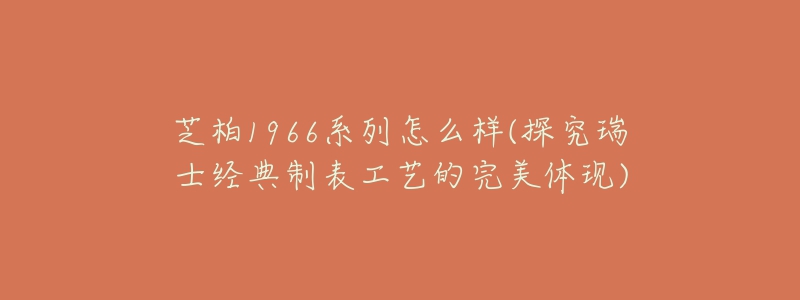 芝柏1966系列怎么样(探究瑞士经典制表工艺的完美体现)